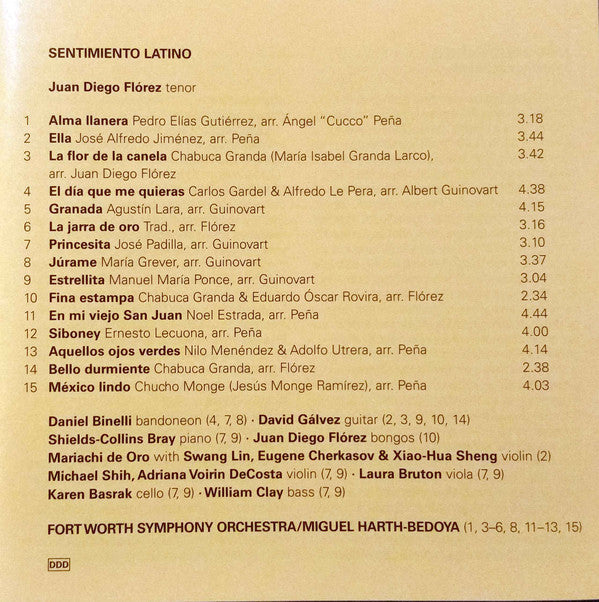 SENTIMIENTO LATINO

Juan Diego Flórez tenor

1 Alma llanera Pedro Elías Gutiérrez, arr. Ángel "Cucco" Peña 3.18
2 Ella José Alfredo Jiménez, arr. Peña 3.44
3 La flor de la canela Chabuca Granda (María Isabel Granda Larco), arr. Juan Diego Flórez 3.42
4 El día que me quieras Carlos Gardel & Alfredo Le Pera, arr. Albert Guinovart 4.38
5 Granada Agustín Lara, arr. Guinovart 4.15
6 La jarra de oro Trad., arr. Flórez 3.16
7 Princesita José Padilla, arr. Guinovart 3.10
8 Júrame María Grever, arr. Guinovart 3.37
9 Estrellita Manuel María Ponce, arr. Guinovart 3.04
10 Fina estampa Chabuca Granda & Eduardo Óscar Rovira, arr. Flórez 2.34
11 En mi viejo San Juan Noel Estrada, arr. Peña 4.44
12 Siboney Ernesto Lecuona, arr. Peña 4.00
13 Aquellos ojos verdes Nilo Menéndez & Adolfo Utrera, arr. Peña 4.14
14 Bello durmiente Chabuca Granda, arr. Flórez 2.38
15 México lindo Chucho Monge (Jesús Monge Ramírez), arr. Peña 4.03

Daniel Binelli bandoneon (4, 7, 8) · David Gálvez guitar (2, 3, 9, 10, 14)
Shields-Collins Bray piano (7, 9) · Juan Diego Flórez bongos (10)
Mariachi de Oro with Swang Lin, Eugene Cherkasov & Xiao-Hua Sheng violin (2)
Michael Shih, Adriana Voirin DeCosta violin (7, 9) · Laura Bruton viola (7, 9)
Karen Basrak cello (7, 9) · William Clay bass (7, 9)

FORT WORTH SYMPHONY ORCHESTRA/MIGUEL HARTH-BEDOYA (1, 3–6, 8, 11–13, 15)

DDD